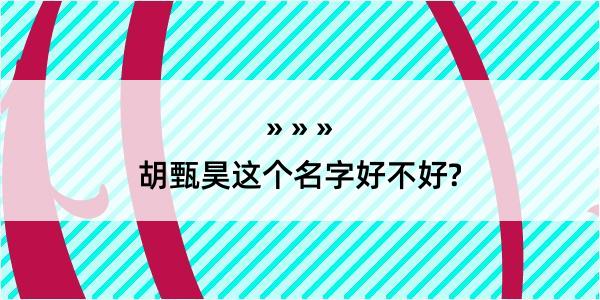 » » »
胡甄昊这个名字好不好?